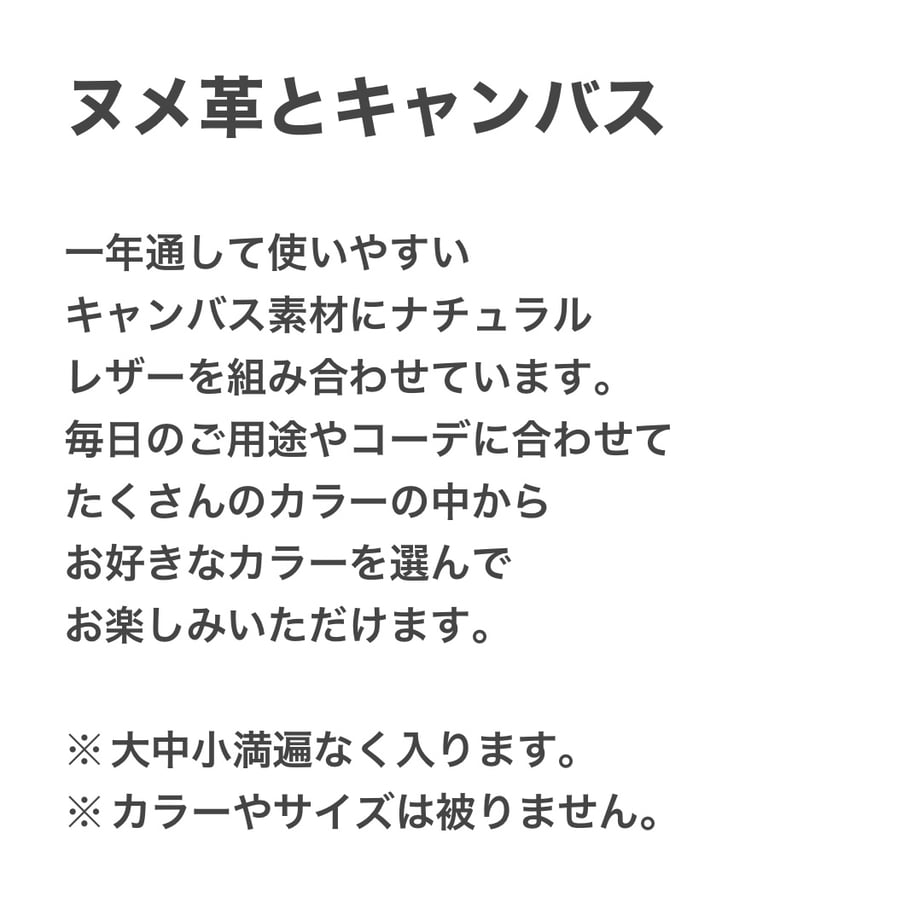 ヌメ革とキャンバス

一年通して使いやすい
キャンバス素材にナチュラル
レザーを組み合わせています。
毎日のご用途やコーデに合わせて
たくさんのカラーの中から
お好きなカラーを選んで
お楽しみいただけます。

※ 大中小満遍なく入ります。
※ カラーやサイズは被りません。